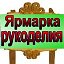 Ярмарка рукоделия